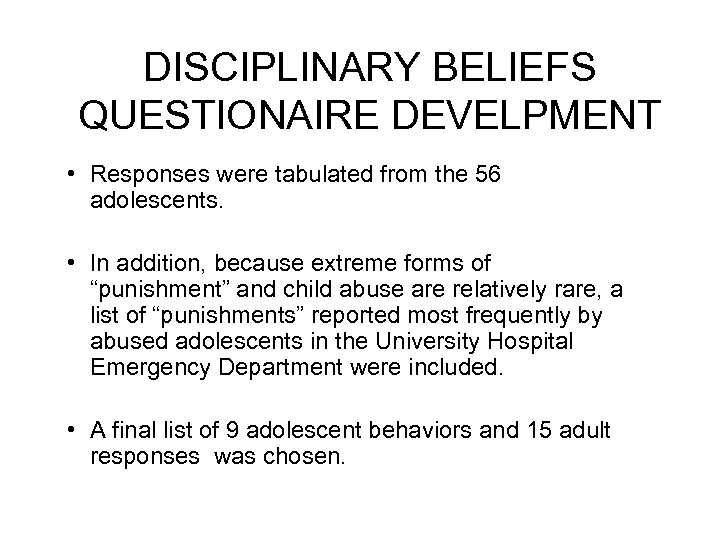 DISCIPLINARY BELIEFS QUESTIONAIRE DEVELPMENT

• Responses were tabulated from the 56 adolescents.

• In addition, because extreme forms of “punishment” and child abuse are relatively rare, a list of “punishments” reported most frequently by abused adolescents in the University Hospital Emergency Department were included.

• A final list of 9 adolescent behaviors and 15 adult responses was chosen.